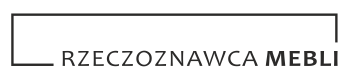 RZECZOZNAWCA MEBLI